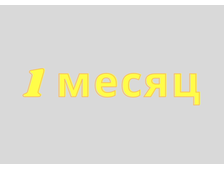 1 месяц